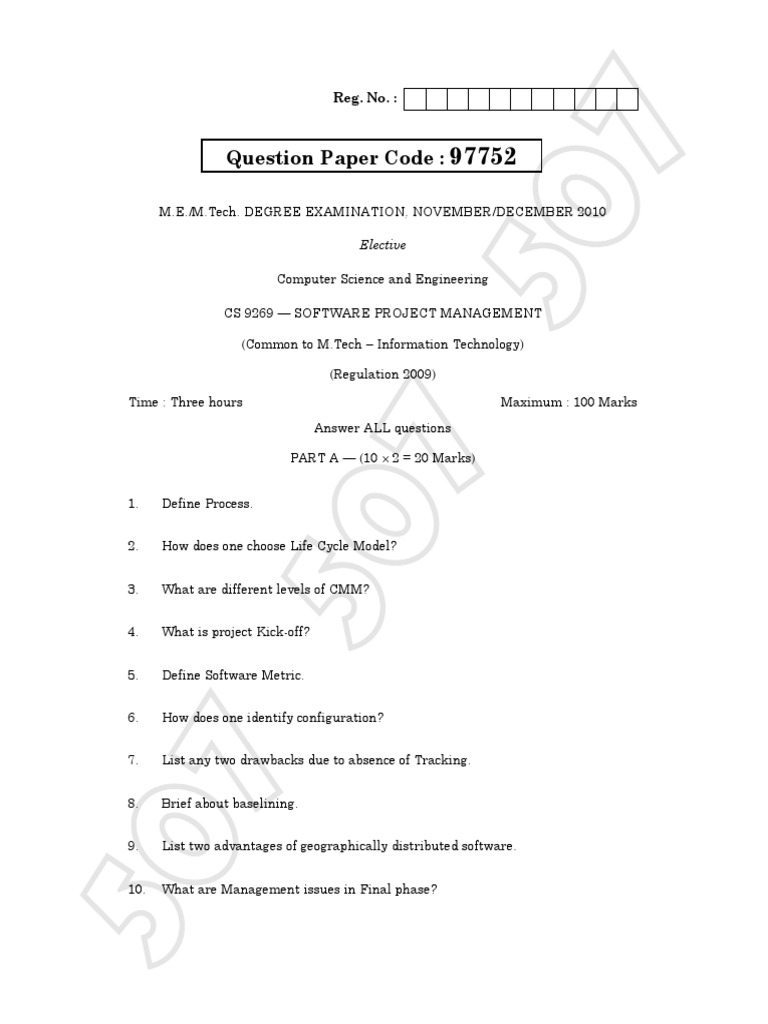 Reg. No. :

Question Paper Code : 97752

M.E./M.Tech. DEGREE EXAMINATION, NOVEMBER/DECEMBER 2010

Elective

Computer Science and Engineering

CS 9269 — SOFTWARE PROJECT MANAGEMENT

(Common to M.Tech – Information Technology)

(Regulation 2009)

Time : Three hours

Maximum : 100 Marks

Answer ALL questions

PART A — ($10 \times 2 = 20$ Marks)

1. Define Process.

2. How does one choose Life Cycle Model?

3. What are different levels of CMM?

4. What is project Kick-off?

5. Define Software Metric.

6. How does one identify configuration?

7. List any two drawbacks due to absence of Tracking.

8. Brief about baselining.

9. List two advantages of geographically distributed software.

10. What are Management issues in Final phase?

501 501 501